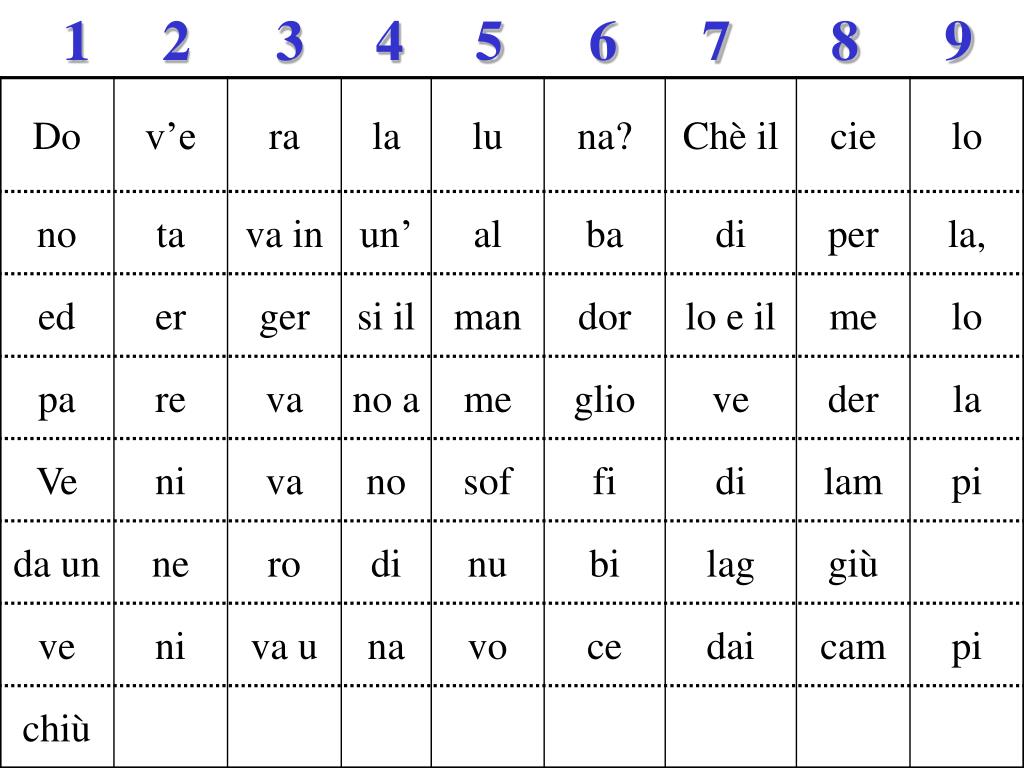 | 1 | 2 | 3 | 4 | 5 | 6 | 7 | 8 | 9 |
|---|---|---|---|---|---|---|---|---|
| Do | v’e | ra | la | lu | na? | Chè il | cie | lo |
| no | ta | va in | un’ | al | ba | di | per | la, |
| ed | er | ger | si il | man | dor | lo e il | me | lo |
| pa | re | va | no a | me | glio | ve | der | la |
| Ve | ni | va | no | sof | fi | di | lam | pi |
| da un | ne | ro | di | nu | bi | lag | giù | |
| ve | ni | va u | na | vo | ce | dai | cam | pi |
| chiù | | | | | | | | |